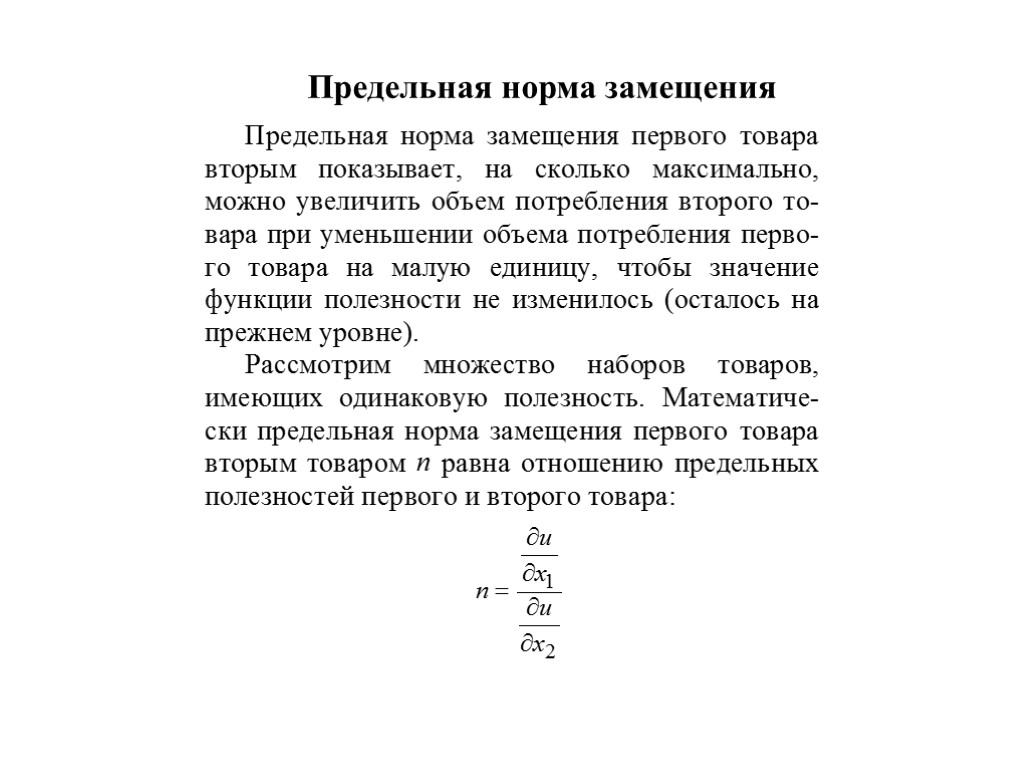 Предельная норма замещения

Предельная норма замещения первого товара вторым показывает, на сколько максимально, можно увеличить объем потребления второго товара при уменьшении объема потребления первого товара на малую единицу, чтобы значение функции полезности не изменилось (осталось на прежнем уровне).

Рассмотрим множество наборов товаров, имеющих одинаковую полезность. Математически предельная норма замещения первого товара вторым товаром $n$ равна отношению предельных полезностей первого и второго товара:

$n = \frac{\frac{\partial u}{\partial x_1}}{\frac{\partial u}{\partial x_2}}$